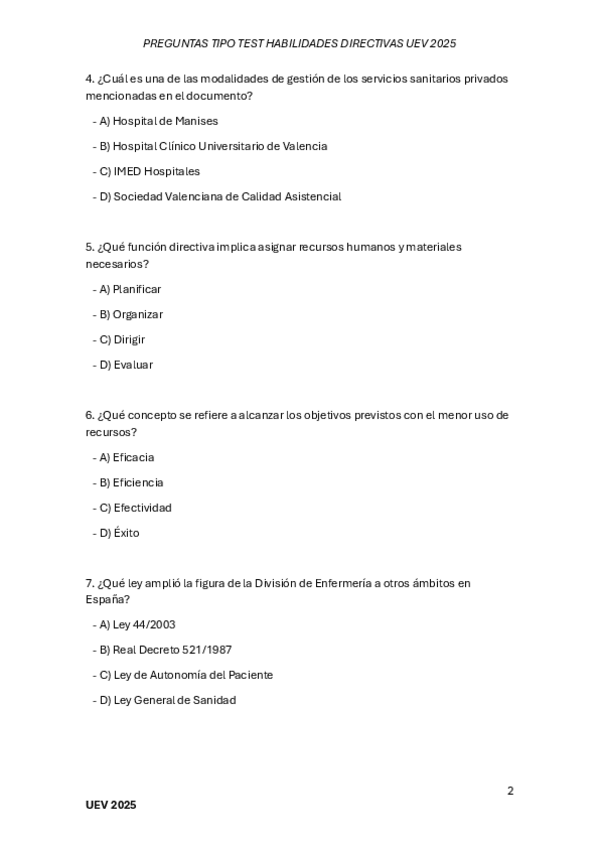 PREGUNTAS TIPO TEST HABILIDADES DIRECTIVAS UEV 2025

4. ¿Cuál es una de las modalidades de gestión de los servicios sanitarios privados mencionadas en el documento?

- A) Hospital de Manises

- B) Hospital Clínico Universitario de Valencia

- C) IMED Hospitales

- D) Sociedad Valenciana de Calidad Asistencial

5. ¿Qué función directiva implica asignar recursos humanos y materiales necesarios?

- A) Planificar

- B) Organizar

- C) Dirigir

- D) Evaluar

6. ¿Qué concepto se refiere a alcanzar los objetivos previstos con el menor uso de recursos?

- A) Eficacia

- B) Eficiencia

- C) Efectividad

- D) Éxito

7. ¿Qué ley amplió la figura de la División de Enfermería a otros ámbitos en España?

- A) Ley 44/2003

- B) Real Decreto 521/1987

- C) Ley de Autonomía del Paciente

- D) Ley General de Sanidad

2

UEV 2025